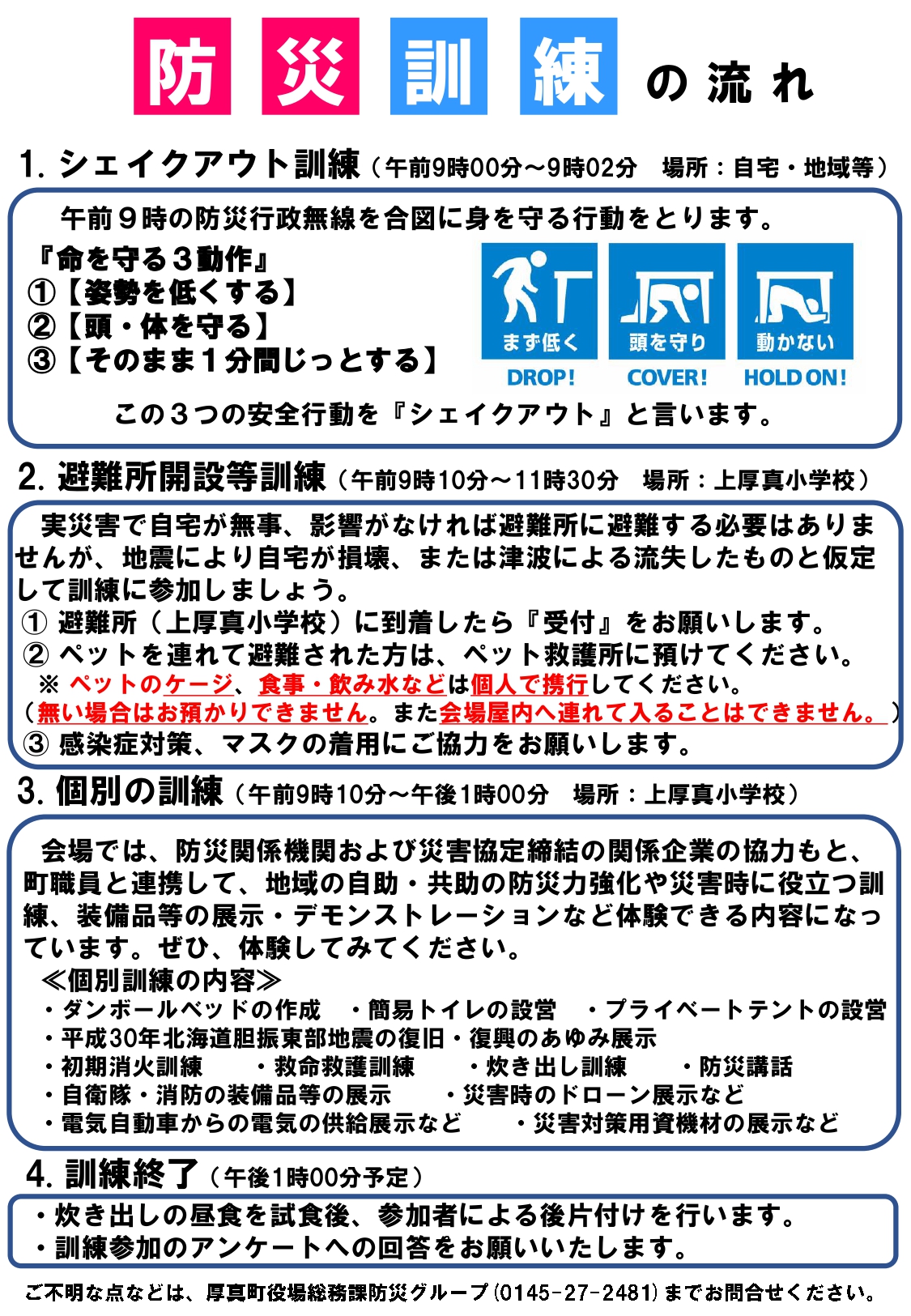 防災訓練の流れ

1. シェイクアウト訓練（午前9時00分～9時02分　場所：自宅・地域等）

午前９時の防災行政無線を合図に身を守る行動をとります。

『命を守る３動作』
①【姿勢を低くする】
②【頭・体を守る】
③【そのまま１分間じっとする】

まず低く
DROP!
頭を守り
COVER!
動かない
HOLD ON!

この３つの安全行動を『シェイクアウト』と言います。

2. 避難所開設等訓練（午前9時10分～11時30分　場所：上厚真小学校）

実災害で自宅が無事、影響がなければ避難所に避難する必要はありませんが、地震により自宅が損壊、または津波による流失したものと仮定して訓練に参加しましょう。
① 避難所（上厚真小学校）に到着したら『受付』をお願いします。
② ペットを連れて避難された方は、ペット救護所に預けてください。
※ ペットのケージ、食事・飲み水などは個人で携行してください。
（無い場合はお預かりできません。また会場屋内へ連れて入ることはできません。）
③ 感染症対策、マスクの着用にご協力をお願いします。

3. 個別の訓練（午前9時10分～午後1時00分　場所：上厚真小学校）

会場では、防災関係機関および災害協定締結の関係企業の協力もと、町職員と連携して、地域の自助・共助の防災力強化や災害時に役立つ訓練、装備品等の展示・デモンストレーションなど体験できる内容になっています。ぜひ、体験してみてください。
≪個別訓練の内容≫
・ダンボールベッドの作成　・簡易トイレの設営　・プライベートテントの設営
・平成30年北海道胆振東部地震の復旧・復興のあゆみ展示
・初期消火訓練　・救命救護訓練　・炊き出し訓練　・防災講話
・自衛隊・消防の装備品等の展示　・災害時のドローン展示など
・電気自動車からの電気の供給展示など　・災害対策用資機材の展示など

4. 訓練終了（午後1時00分予定）

・炊き出しの昼食を試食後、参加者による後片付けを行います。
・訓練参加のアンケートへの回答をお願いいたします。

ご不明な点などは、厚真町役場総務課防災グループ(0145-27-2481)までお問合せください。